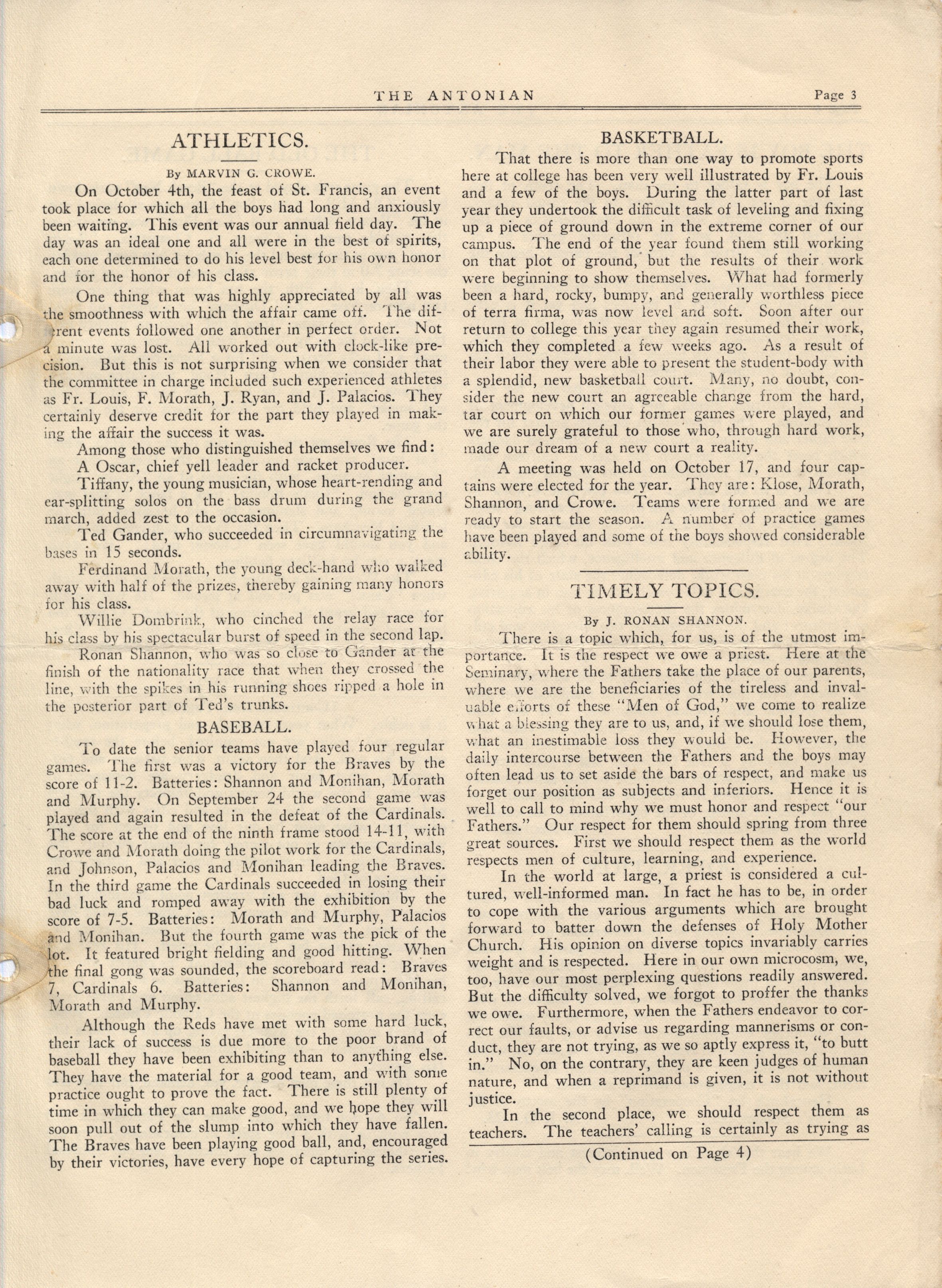 THE ANTONIAN Page 3

ATHLETICS.

By MARVIN G. CROWE.

On October 4th, the feast of St. Francis, an event took place for which all the boys had long and anxiously been waiting. This event was our annual field day. The day was an ideal one and all were in the best of spirits, each one determined to do his level best for his own honor and for the honor of his class.

One thing that was highly appreciated by all was the smoothness with which the affair came off. The different events followed one another in perfect order. Not a minute was lost. All worked out with clock-like precision. But this is not surprising when we consider that the committee in charge included such experienced athletes as Fr. Louis, F. Morath, J. Ryan, and J. Palacios. They certainly deserve credit for the part they played in making the affair the success it was.

Among those who distinguished themselves we find:

A Oscar, chief yell leader and racket producer.

Tiffany, the young musician, whose heart-rending and ear-splitting solos on the bass drum during the grand march, added zest to the occasion.

Ted Gander, who succeeded in circumnavigating the bases in 15 seconds.

Ferdinand Morath, the young deck-hand who walked away with half of the prizes, thereby gaining many honors for his class.

Willie Dombrink, who cinched the relay race for his class by his spectacular burst of speed in the second lap.

Ronan Shannon, who was so close to Gander at the finish of the nationality race that when they crossed the line, with the spikes in his running shoes ripped a hole in the posterior part of Ted's trunks.

BASEBALL.

To date the senior teams have played four regular games. The first was a victory for the Braves by the score of 11-2. Batteries: Shannon and Monihan, Morath and Murphy. On September 24 the second game was played and again resulted in the defeat of the Cardinals. The score at the end of the ninth frame stood 14-11, with Crowe and Morath doing the pilot work for the Cardinals, and Johnson, Palacios and Monihan leading the Braves. In the third game the Cardinals succeeded in losing their bad luck and romped away with the exhibition by the score of 7-5. Batteries: Morath and Murphy, Palacios and Monihan. But the fourth game was the pick of the lot. It featured bright fielding and good hitting. When the final gong was sounded, the scoreboard read: Braves 7, Cardinals 6. Batteries: Shannon and Monihan, Morath and Murphy.

Although the Reds have met with some hard luck, their lack of success is due more to the poor brand of baseball they have been exhibiting than to anything else. They have the material for a good team, and with some practice ought to prove the fact. There is still plenty of time in which they can make good, and we hope they will soon pull out of the slump into which they have fallen. The Braves have been playing good ball, and, encouraged by their victories, have every hope of capturing the series.

BASKETBALL.

That there is more than one way to promote sports here at college has been very well illustrated by Fr. Louis and a few of the boys. During the latter part of last year they undertook the difficult task of leveling and fixing up a piece of ground down in the extreme corner of our campus. The end of the year found them still working on that plot of ground, but the results of their work were beginning to show themselves. What had formerly been a hard, rocky, bumpy, and generally worthless piece of terra firma, was now level and soft. Soon after our return to college this year they again resumed their work, which they completed a few weeks ago. As a result of their labor they were able to present the student-body with a splendid, new basketball court. Many, no doubt, consider the new court an agreeable change from the hard, tar court on which our former games were played, and we are surely grateful to those who, through hard work, made our dream of a new court a reality.

A meeting was held on October 17, and four captains were elected for the year. They are: Klose, Morath, Shannon, and Crowe. Teams were formed and we are ready to start the season. A number of practice games have been played and some of the boys showed considerable ability.

TIMELY TOPICS.

By J. RONAN SHANNON.

There is a topic which, for us, is of the utmost importance. It is the respect we owe a priest. Here at the Seminary, where the Fathers take the place of our parents, where we are the beneficiaries of the tireless and invaluable efforts of these "Men of God," we come to realize what a blessing they are to us, and, if we should lose them, what an inestimable loss they would be. However, the daily intercourse between the Fathers and the boys may often lead us to set aside the bars of respect, and make us forget our position as subjects and inferiors. Hence it is well to call to mind why we must honor and respect "our Fathers." Our respect for them should spring from three great sources. First we should respect them as the world respects men of culture, learning, and experience.

In the world at large, a priest is considered a cultured, well-informed man. In fact he has to be, in order to cope with the various arguments which are brought forward to batter down the defenses of Holy Mother Church. His opinion on diverse topics invariably carries weight and is respected. Here in our own microcosm, we, too, have our most perplexing questions readily answered. But the difficulty solved, we forgot to proffer the thanks we owe. Furthermore, when the Fathers endeavor to correct our faults, or advise us regarding mannerisms or conduct, they are not trying, as we so aptly express it, "to butt in." No, on the contrary, they are keen judges of human nature, and when a reprimand is given, it is not without justice.

In the second place, we should respect them as teachers. The teachers' calling is certainly as trying as

(Continued on Page 4)